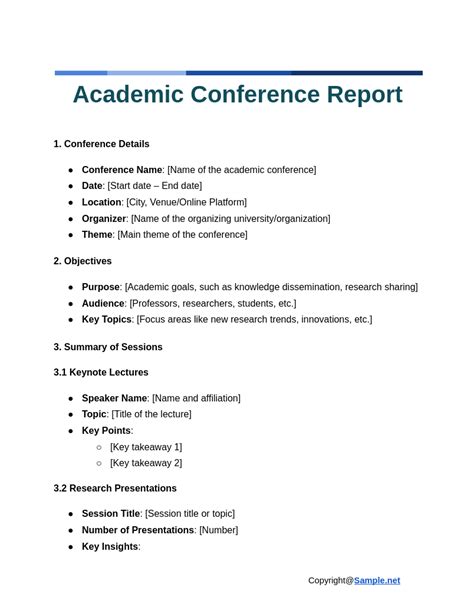 Academic Conference Report

1. Conference Details

- Conference Name: [Name of the academic conference]
- Date: [Start date – End date]
- Location: [City, Venue/Online Platform]
- Organizer: [Name of the organizing university/organization]
- Theme: [Main theme of the conference]

2. Objectives

- Purpose: [Academic goals, such as knowledge dissemination, research sharing]
- Audience: [Professors, researchers, students, etc.]
- Key Topics: [Focus areas like new research trends, innovations, etc.]

3. Summary of Sessions

3.1 Keynote Lectures

- Speaker Name: [Name and affiliation]
- Topic: [Title of the lecture]
- Key Points:
  - [Key takeaway 1]
  - [Key takeaway 2]

3.2 Research Presentations

- Session Title: [Session title or topic]
- Number of Presentations: [Number]
- Key Insights:

Copyright@Sample.net